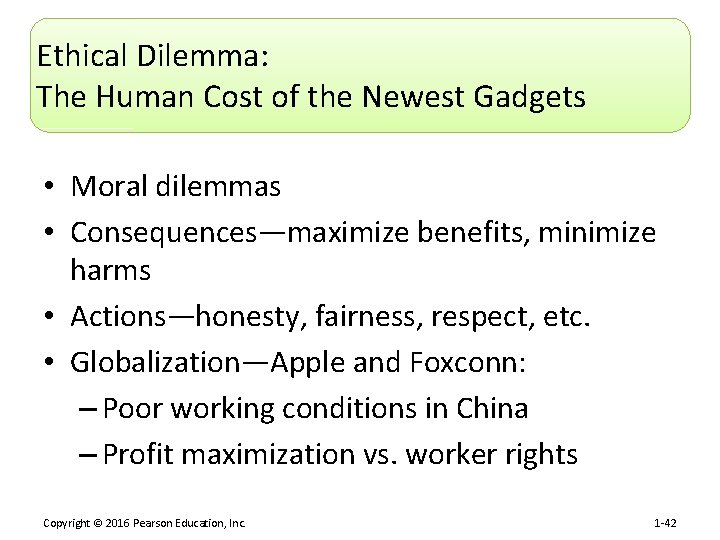 Ethical Dilemma:
The Human Cost of the Newest Gadgets

• Moral dilemmas
• Consequences—maximize benefits, minimize harms
• Actions—honesty, fairness, respect, etc.
• Globalization—Apple and Foxconn:
– Poor working conditions in China
– Profit maximization vs. worker rights

Copyright © 2016 Pearson Education, Inc.

1-42